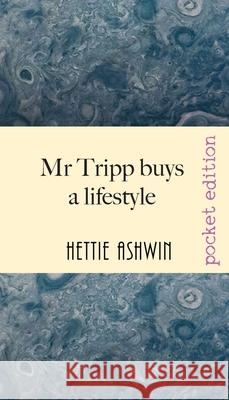 Mr Tripp buys a lifestyle

HETTIE ASHWIN

pocket edition

Kraina Książek